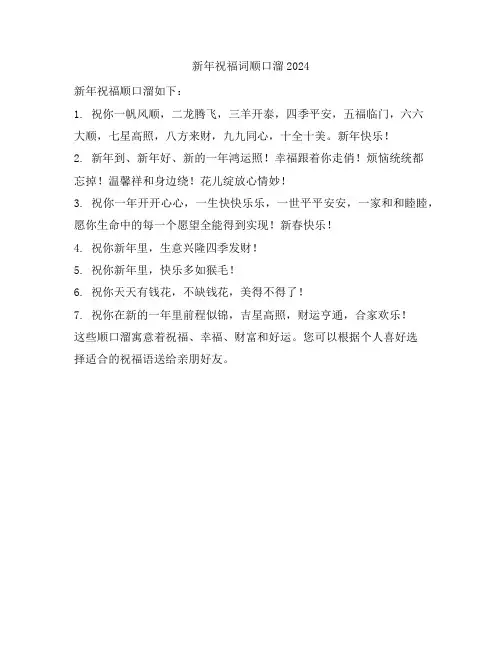 新年祝福词顺口溜 2024

新年祝福顺口溜如下：

1. 祝你一帆风顺，二龙腾飞，三羊开泰，四季平安，五福临门，六六大顺，七星高照，八方来财，九九同心，十全十美。新年快乐！

2. 新年到、新年好、新的一年鸿运照！幸福跟着你走俏！烦恼统统都忘掉！温馨祥和身边绕！花儿绽放心情妙！

3. 祝你一年开开心心，一生快快乐乐，一世平平安安，一家和和睦睦，愿你生命中的每一个愿望全能得到实现！新春快乐！

4. 祝你新年里，生意兴隆四季发财！

5. 祝你新年里，快乐多如猴毛！

6. 祝你天天有钱花，不缺钱花，美得不得了！

7. 祝你在新的一年里前程似锦，吉星高照，财运亨通，合家欢乐！

这些顺口溜寓意着祝福、幸福、财富和好运。您可以根据个人喜好选择适合的祝福语送给亲朋好友。